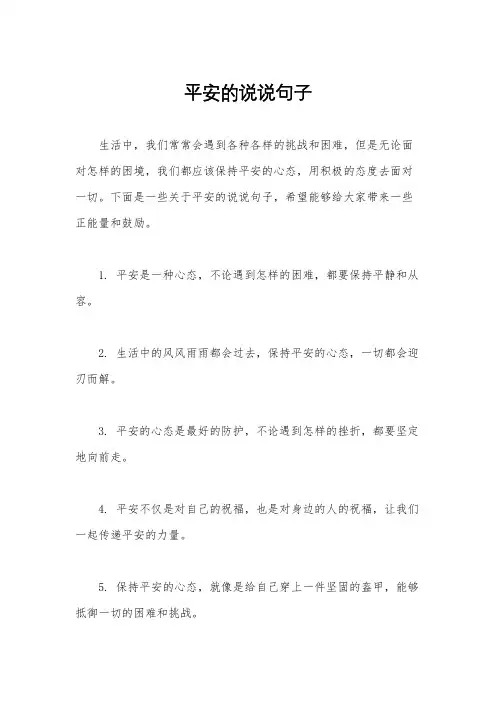 平安的说说句子

生活中，我们常常会遇到各种各样的挑战和困难，但是无论面对怎样的困境，我们都应该保持平安的心态，用积极的态度去面对一切。下面是一些关于平安的说说句子，希望能够给大家带来一些正能量和鼓励。

1. 平安是一种心态，不论遇到怎样的困难，都要保持平静和从容。

2. 生活中的风风雨雨都会过去，保持平安的心态，一切都会迎刃而解。

3. 平安的心态是最好的防护，不论遇到怎样的挫折，都要坚定地向前走。

4. 平安不仅是对自己的祝福，也是对身边的人的祝福，让我们一起传递平安的力量。

5. 保持平安的心态，就像是给自己穿上一件坚固的盔甲，能够抵御一切的困难和挑战。